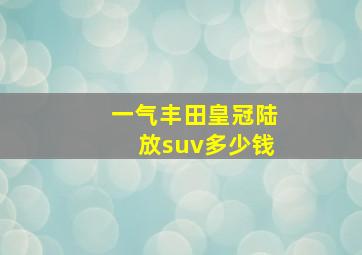 一气丰田皇冠陆放suv多少钱